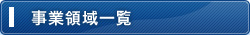 事業領域一覧